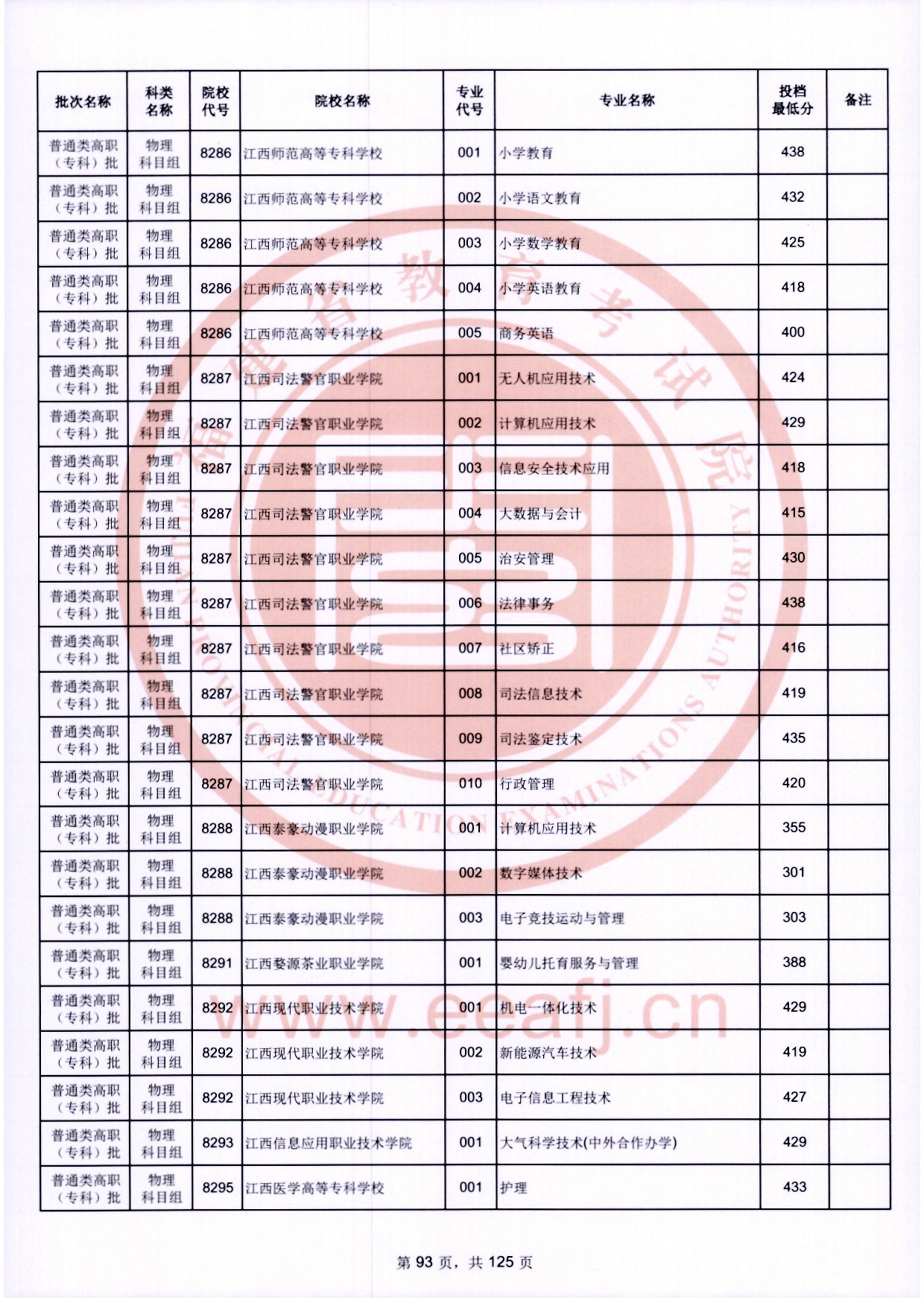 | 批次名称 | 科类名称 | 院校代号 | 院校名称 | 专业代号 | 专业名称 | 投档最低分 | 备注 |
|---|---|---|---|---|---|---|---|
| 普通类高职（专科）批 | 物理科目组 | 8286 | 江西师范高等专科学校 | 001 | 小学教育 | 438 | |
| 普通类高职（专科）批 | 物理科目组 | 8286 | 江西师范高等专科学校 | 002 | 小学语文教育 | 432 | |
| 普通类高职（专科）批 | 物理科目组 | 8286 | 江西师范高等专科学校 | 003 | 小学数学教育 | 425 | |
| 普通类高职（专科）批 | 物理科目组 | 8286 | 江西师范高等专科学校 | 004 | 小学英语教育 | 418 | |
| 普通类高职（专科）批 | 物理科目组 | 8286 | 江西师范高等专科学校 | 005 | 商务英语 | 400 | |
| 普通类高职（专科）批 | 物理科目组 | 8287 | 江西司法警官职业学院 | 001 | 无人机应用技术 | 424 | |
| 普通类高职（专科）批 | 物理科目组 | 8287 | 江西司法警官职业学院 | 002 | 计算机应用技术 | 429 | |
| 普通类高职（专科）批 | 物理科目组 | 8287 | 江西司法警官职业学院 | 003 | 信息安全技术应用 | 418 | |
| 普通类高职（专科）批 | 物理科目组 | 8287 | 江西司法警官职业学院 | 004 | 大数据与会计 | 415 | |
| 普通类高职（专科）批 | 物理科目组 | 8287 | 江西司法警官职业学院 | 005 | 治安管理 | 430 | |
| 普通类高职（专科）批 | 物理科目组 | 8287 | 江西司法警官职业学院 | 006 | 法律事务 | 438 | |
| 普通类高职（专科）批 | 物理科目组 | 8287 | 江西司法警官职业学院 | 007 | 社区矫正 | 416 | |
| 普通类高职（专科）批 | 物理科目组 | 8287 | 江西司法警官职业学院 | 008 | 司法信息技术 | 419 | |
| 普通类高职（专科）批 | 物理科目组 | 8287 | 江西司法警官职业学院 | 009 | 司法鉴定技术 | 435 | |
| 普通类高职（专科）批 | 物理科目组 | 8287 | 江西司法警官职业学院 | 010 | 行政管理 | 420 | |
| 普通类高职（专科）批 | 物理科目组 | 8288 | 江西泰豪动漫职业学院 | 001 | 计算机应用技术 | 355 | |
| 普通类高职（专科）批 | 物理科目组 | 8288 | 江西泰豪动漫职业学院 | 002 | 数字媒体技术 | 301 | |
| 普通类高职（专科）批 | 物理科目组 | 8288 | 江西泰豪动漫职业学院 | 003 | 电子竞技运动与管理 | 303 | |
| 普通类高职（专科）批 | 物理科目组 | 8291 | 江西婺源茶业职业学院 | 001 | 婴幼儿托育服务与管理 | 388 | |
| 普通类高职（专科）批 | 物理科目组 | 8292 | 江西现代职业技术学院 | 001 | 机电一体化技术 | 429 | |
| 普通类高职（专科）批 | 物理科目组 | 8292 | 江西现代职业技术学院 | 002 | 新能源汽车技术 | 419 | |
| 普通类高职（专科）批 | 物理科目组 | 8292 | 江西现代职业技术学院 | 003 | 电子信息工程技术 | 427 | |
| 普通类高职（专科）批 | 物理科目组 | 8293 | 江西信息应用职业技术学院 | 001 | 大气科学技术(中外合作办学) | 429 | |
| 普通类高职（专科）批 | 物理科目组 | 8295 | 江西医学高等专科学校 | 001 | 护理 | 433 | |

福建省教育考试院
FUJIAN PROVINCIAL EDUCATION EXAMINATIONS AUTHORITY
www.eeafj.cn

第 93 页，共 125 页